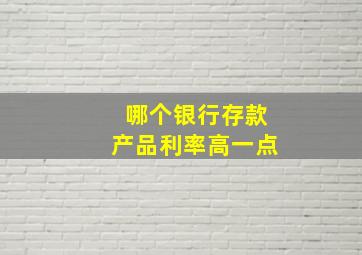 哪个银行存款
产品利率高一点